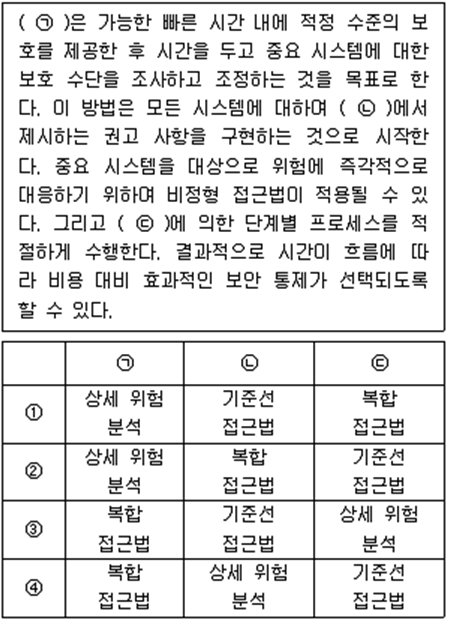 ( ㉠ )은 가능한 빠른 시간 내에 적정 수준의 보호를 제공한 후 시간을 두고 중요 시스템에 대한 보호 수단을 조사하고 조정하는 것을 목표로 한다. 이 방법은 모든 시스템에 대하여 ( ㉡ )에서 제시하는 권고 사항을 구현하는 것으로 시작한다. 중요 시스템을 대상으로 위험에 즉각적으로 대응하기 위하여 비정형 접근법이 적용될 수 있다. 그리고 ( ㉢ )에 의한 단계별 프로세스를 적절하게 수행한다. 결과적으로 시간이 흐름에 따라 비용 대비 효과적인 보안 통제가 선택되도록 할 수 있다.

| | ㉠ | ㉡ | ㉢ |
|---|---|---|---|
| ① | 상세 위험 분석 | 기준선 접근법 | 복합 접근법 |
| ② | 상세 위험 분석 | 복합 접근법 | 기준선 접근법 |
| ③ | 복합 접근법 | 기준선 접근법 | 상세 위험 분석 |
| ④ | 복합 접근법 | 상세 위험 분석 | 기준선 접근법 |